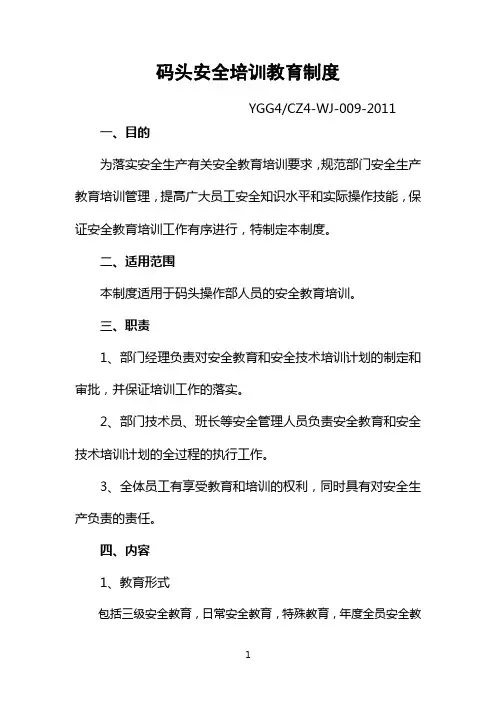 码头安全培训教育制度

YGG4/CZ4-WJ-009-2011

一、目的

为落实安全生产有关安全教育培训要求，规范部门安全生产教育培训管理，提高广大员工安全知识水平和实际操作技能，保证安全教育培训工作有序进行，特制定本制度。

二、适用范围

本制度适用于码头操作部人员的安全教育培训。

三、职责

1、部门经理负责对安全教育和安全技术培训计划的制定和审批，并保证培训工作的落实。

2、部门技术员、班长等安全管理人员负责安全教育和安全技术培训计划的全过程的执行工作。

3、全体员工有享受教育和培训的权利，同时具有对安全生产负责的责任。

四、内容

1、教育形式

包括三级安全教育，日常安全教育，特殊教育，年度全员安全教

1